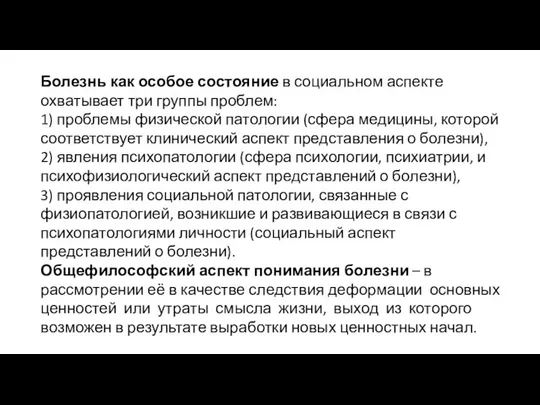 Болезнь как особое состояние в социальном аспекте охватывает три группы проблем:
1) проблемы физической патологии (сфера медицины, которой соответствует клинический аспект представления о болезни),
2) явления психопатологии (сфера психологии, психиатрии, и психофизиологический аспект представлений о болезни),
3) проявления социальной патологии, связанные с физиопатологией, возникшие и развивающиеся в связи с психопатологиями личности (социальный аспект представлений о болезни).
Общефилософский аспект понимания болезни – в рассмотрении её в качестве следствия деформации основных ценностей или утраты смысла жизни, выход из которого возможен в результате выработки новых ценностных начал.